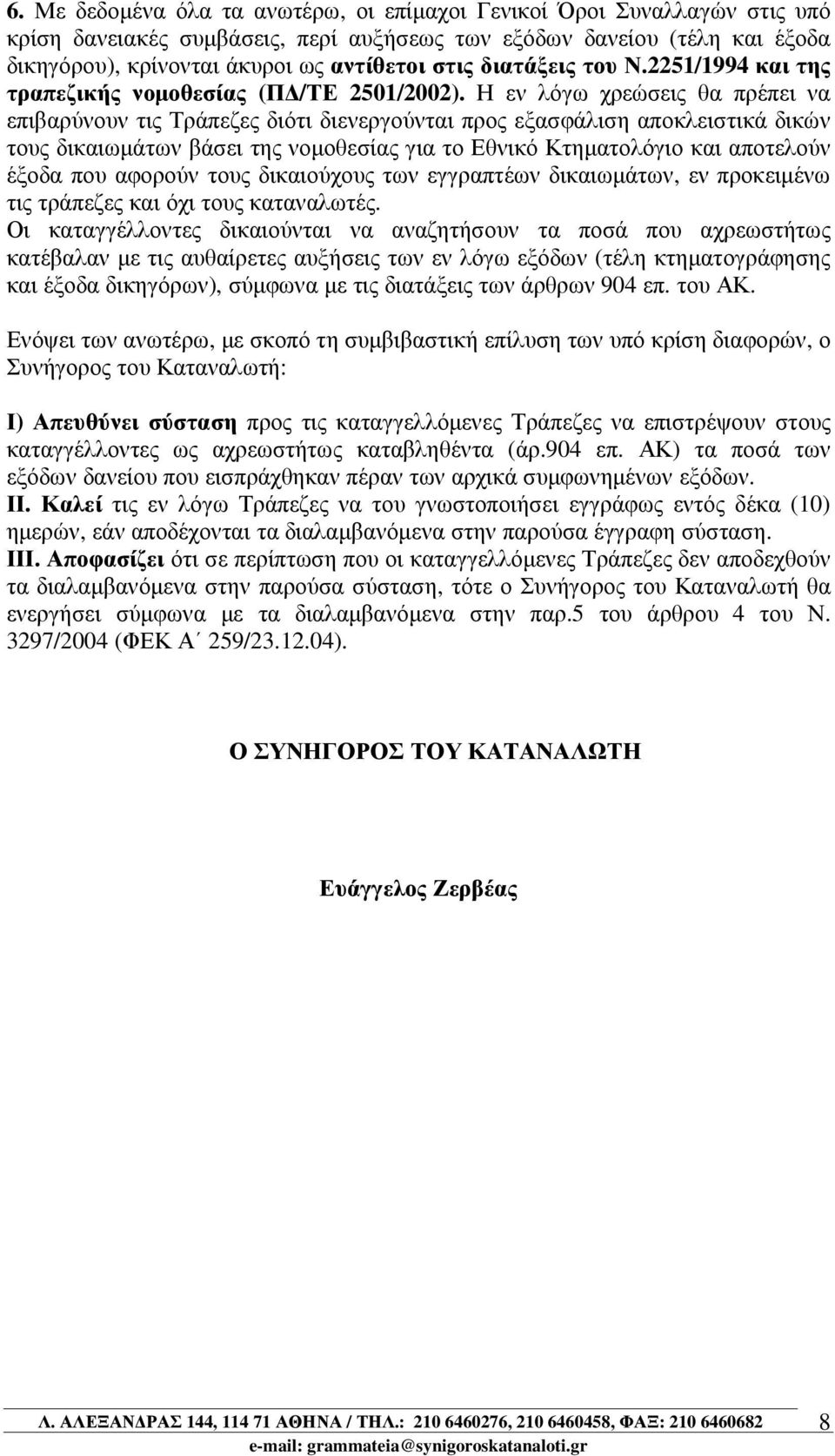 6. Με δεδομένα όλα τα ανωτέρω, οι επίμαχοι Γενικοί Όροι Συναλλαγών στις υπό κρίση δανειακές συμβάσεις, περί αυξήσεως των εξόδων δανείου (τέλη και έξοδα δικηγόρου), κρίνονται άκυροι ως αντίθετοι στις διατάξεις του Ν.2251/1994 και της τραπεζικής νομοθεσίας (ΠΔ/ΤΕ 2501/2002). Η εν λόγω χρεώσεις θα πρέπει να επιβαρύνουν τις Τράπεζες διότι διενεργούνται προς εξασφάλιση αποκλειστικά δικών τους δικαιωμάτων βάσει της νομοθεσίας για το Εθνικό Κτηματολόγιο και αποτελούν έξοδα που αφορούν τους δικαιούχους των εγγραπτέων δικαιωμάτων, εν προκειμένω τις τράπεζες και όχι τους καταναλωτές.
Οι καταγγέλλοντες δικαιούνται να αναζητήσουν τα ποσά που αχρεωστήτως κατέβαλαν με τις αυθαίρετες αυξήσεις των εν λόγω εξόδων (τέλη κτηματογράφησης και έξοδα δικηγόρων), σύμφωνα με τις διατάξεις των άρθρων 904 επ. του ΑΚ.

Ενόψει των ανωτέρω, με σκοπό τη συμβιβαστική επίλυση των υπό κρίση διαφορών, ο Συνήγορος του Καταναλωτή:

Ι) Απευθύνει σύσταση προς τις καταγγελλόμενες Τράπεζες να επιστρέψουν στους καταγγέλλοντες ως αχρεωστήτως καταβληθέντα (άρ.904 επ. ΑΚ) τα ποσά των εξόδων δανείου που εισπράχθηκαν πέραν των αρχικά συμφωνημένων εξόδων.
ΙΙ. Καλεί τις εν λόγω Τράπεζες να του γνωστοποιήσει εγγράφως εντός δέκα (10) ημερών, εάν αποδέχονται τα διαλαμβανόμενα στην παρούσα έγγραφη σύσταση.
ΙΙΙ. Αποφασίζει ότι σε περίπτωση που οι καταγγελλόμενες Τράπεζες δεν αποδεχθούν τα διαλαμβανόμενα στην παρούσα σύσταση, τότε ο Συνήγορος του Καταναλωτή θα ενεργήσει σύμφωνα με τα διαλαμβανόμενα στην παρ.5 του άρθρου 4 του Ν. 3297/2004 (ΦΕΚ Α΄ 259/23.12.04).

Ο ΣΥΝΗΓΟΡΟΣ ΤΟΥ ΚΑΤΑΝΑΛΩΤΗ

Ευάγγελος Ζερβέας

Λ. ΑΛΕΞΑΝΔΡΑΣ 144, 114 71 ΑΘΗΝΑ / ΤΗΛ.: 210 6460276, 210 6460458, ΦΑΞ: 210 6460682 8
e-mail: grammateia@synigoroskatanaloti.gr